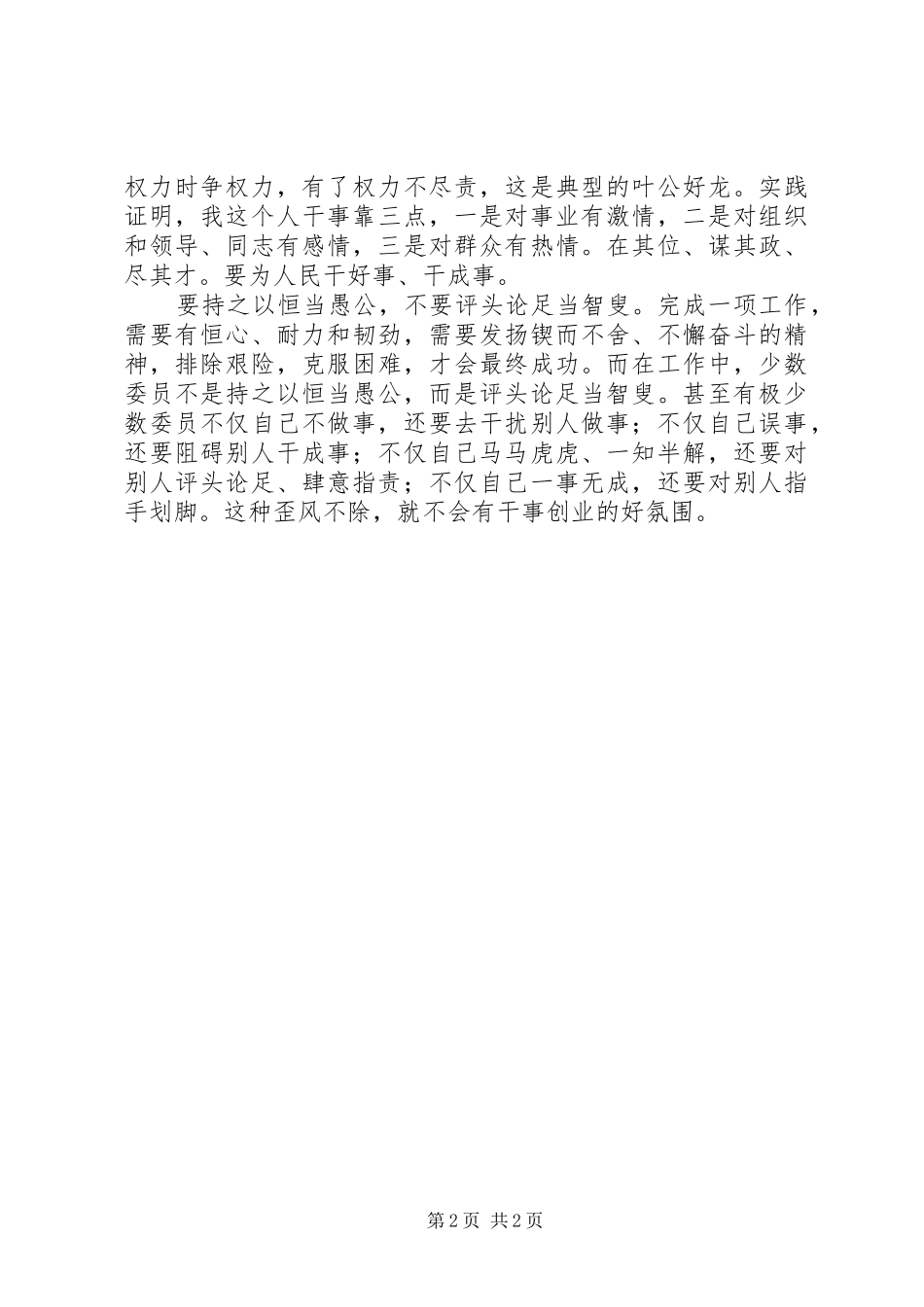 权力时争权力，有了权力不尽责，这是典型的叶公好龙。实践证明，我这个人干事靠三点，一是对事业有激情，二是对组织和领导、同志有感情，三是对群众有热情。在其位、谋其政、尽其才。要为人民干好事、干成事。

要持之以恒当愚公，不要评头论足当智叟。完成一项工作，需要有恒心、耐力和韧劲，需要发扬锲而不舍、不懈奋斗的精神，排除艰险，克服困难，才会最终成功。而在工作中，少数委员不是持之以恒当愚公，而是评头论足当智叟。甚至有极少数委员不仅自己不做事，还要去干扰别人做事；不仅自己误事，还要阻碍别人干成事；不仅自己马马虎虎、一知半解，还要对别人评头论足、肆意指责；不仅自己一事无成，还要对别人指手划脚。这种歪风不除，就不会有干事创业的好氛围。

第2页 共2页